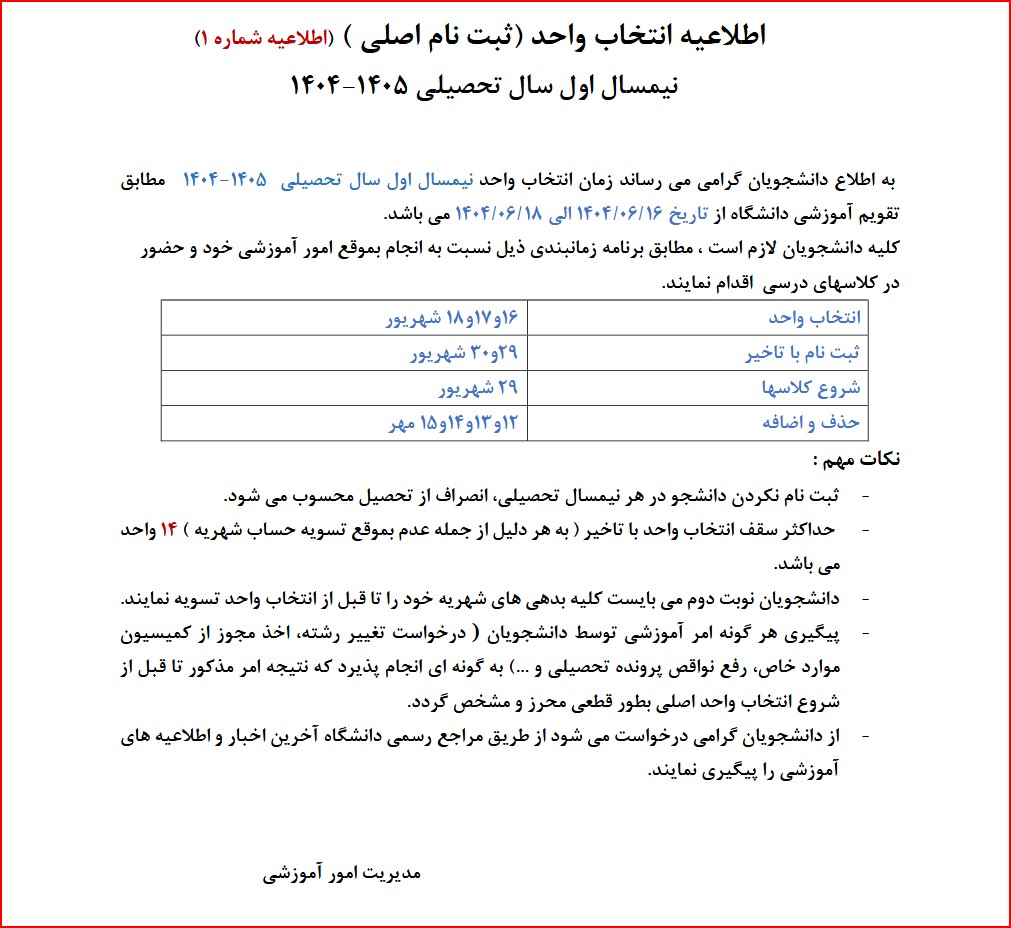 اطلاعیه انتخاب واحد (ثبت نام اصلی ) (اطلاعیه شماره ۱)
نیمسال اول سال تحصیلی ۱۴۰۵-۱۴۰۴

به اطلاع دانشجویان گرامی می رساند زمان انتخاب واحد نیمسال اول سال تحصیلی ۱۴۰۵-۱۴۰۴ مطابق تقویم آموزشی دانشگاه از تاریخ ۱۴۰۴/۰۶/۱۶ الی ۱۴۰۴/۰۶/۱۸ می باشد.
کلیه دانشجویان لازم است ، مطابق برنامه زمانبندی ذیل نسبت به انجام بموقع امور آموزشی خود و حضور در کلاسهای درسی اقدام نمایند.

| انتخاب واحد | ۱۶و۱۷و۱۸ شهریور |
|---|---|
| ثبت نام با تاخیر | ۲۹و۳۰ شهریور |
| شروع کلاسها | ۲۹ شهریور |
| حذف و اضافه | ۱۲و۱۳و۱۴و۱۵ مهر |

نکات مهم :
- ثبت نام نکردن دانشجو در هر نیمسال تحصیلی، انصراف از تحصیل محسوب می شود.
- حداکثر سقف انتخاب واحد با تاخیر ( به هر دلیل از جمله عدم بموقع تسویه حساب شهریه ) ۱۴ واحد می باشد.
- دانشجویان نوبت دوم می بایست کلیه بدهی های شهریه خود را تا قبل از انتخاب واحد تسویه نمایند.
- پیگیری هر گونه امر آموزشی توسط دانشجویان ( درخواست تغییر رشته، اخذ مجوز از کمیسیون موارد خاص، رفع نواقص پرونده تحصیلی و ...) به گونه ای انجام پذیرد که نتیجه امر مذکور تا قبل از شروع انتخاب واحد اصلی بطور قطعی محرز و مشخص گردد.
- از دانشجویان گرامی درخواست می شود از طریق مراجع رسمی دانشگاه آخرین اخبار و اطلاعیه های آموزشی را پیگیری نمایند.

مدیریت امور آموزشی